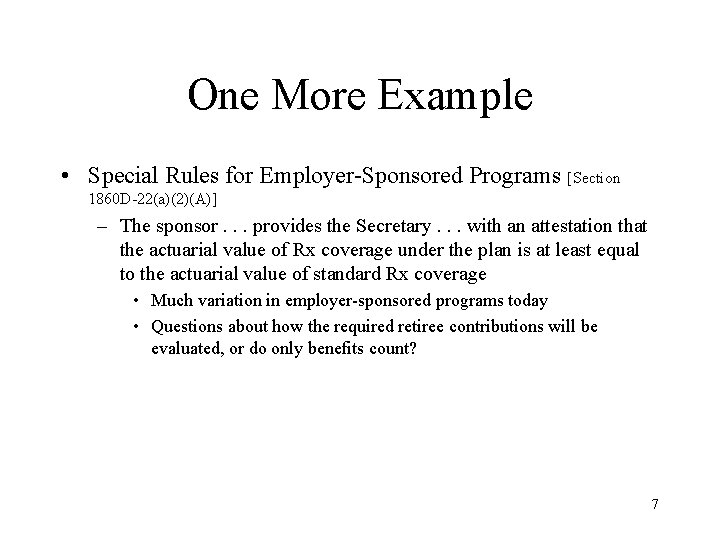 One More Example

• Special Rules for Employer-Sponsored Programs [Section 1860D-22(a)(2)(A)]

– The sponsor . . . provides the Secretary . . . with an attestation that the actuarial value of Rx coverage under the plan is at least equal to the actuarial value of standard Rx coverage

• Much variation in employer-sponsored programs today

• Questions about how the required retiree contributions will be evaluated, or do only benefits count?

7